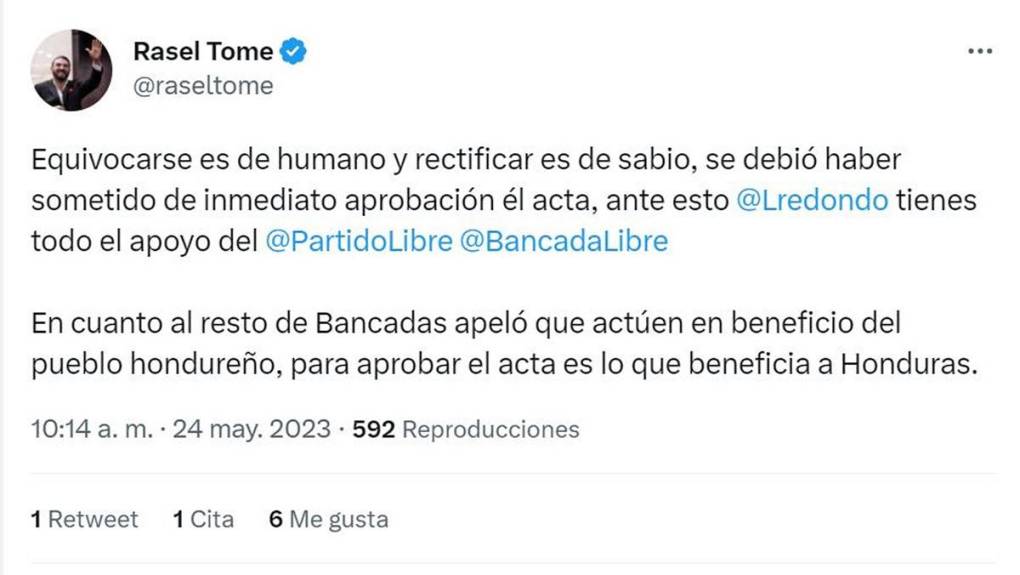 Rasel Tome
@raseltome

Equivocarse es de humano y rectificar es de sabio, se debió haber sometido de inmediato aprobación él acta, ante esto @Lredondo tienes todo el apoyo del @PartidoLibre @BancadaLibre

En cuanto al resto de Bancadas apeló que actúen en beneficio del pueblo hondureño, para aprobar el acta es lo que beneficia a Honduras.

10:14 a. m. · 24 may. 2023 · 592 Reproducciones

1 Retweet 1 Cita 6 Me gusta